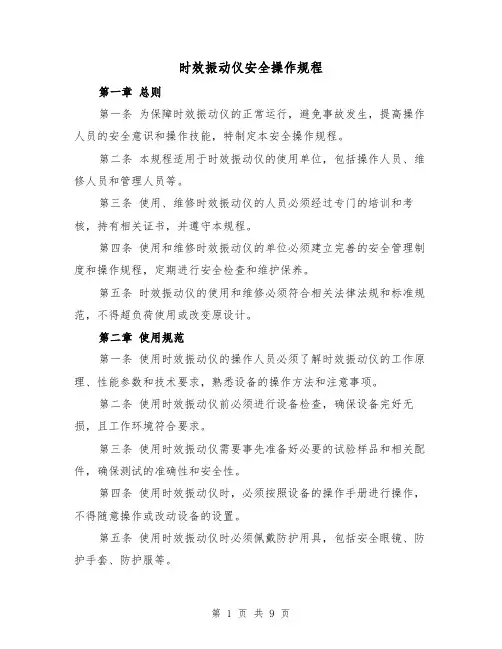 时效振动仪安全操作规程

第一章 总则

第一条 为保障时效振动仪的正常运行，避免事故发生，提高操作人员的安全意识和操作技能，特制定本安全操作规程。

第二条 本规程适用于时效振动仪的使用单位，包括操作人员、维修人员和管理人员等。

第三条 使用、维修时效振动仪的人员必须经过专门的培训和考核，持有相关证书，并遵守本规程。

第四条 使用和维修时效振动仪的单位必须建立完善的安全管理制度和操作规程，定期进行安全检查和维护保养。

第五条 时效振动仪的使用和维修必须符合相关法律法规和标准规范，不得超负荷使用或改变原设计。

第二章 使用规范

第一条 使用时效振动仪的操作人员必须了解时效振动仪的工作原理、性能参数和技术要求，熟悉设备的操作方法和注意事项。

第二条 使用时效振动仪前必须进行设备检查，确保设备完好无损，且工作环境符合要求。

第三条 使用时效振动仪需要事先准备好必要的试验样品和相关配件，确保测试的准确性和安全性。

第四条 使用时效振动仪时，必须按照设备的操作手册进行操作，不得随意操作或改动设备的设置。

第五条 使用时效振动仪时必须佩戴防护用具，包括安全眼镜、防护手套、防护服等。

第 1 页 共 9 页